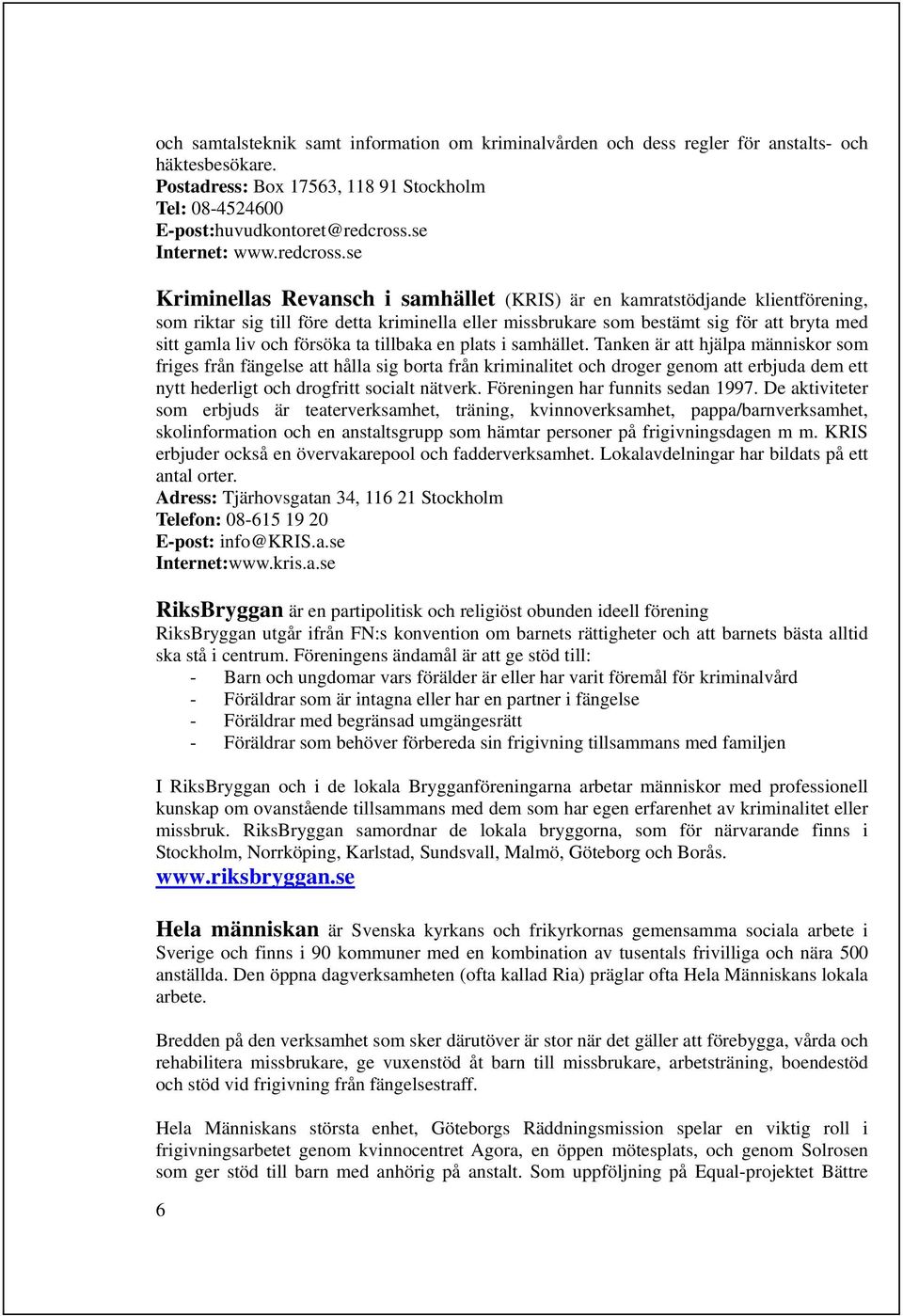 och samtalsteknik samt information om kriminalvården och dess regler för anstalts- och häktesbesökare.
Postadress: Box 17563, 118 91 Stockholm
Tel: 08-4524600
E-post:huvudkontoret@redcross.se
Internet: www.redcross.se

Kriminellas Revansch i samhället (KRIS) är en kamratstödjande klientförening, som riktar sig till före detta kriminella eller missbrukare som bestämt sig för att bryta med sitt gamla liv och försöka ta tillbaka en plats i samhället. Tanken är att hjälpa människor som friges från fängelse att hålla sig borta från kriminalitet och droger genom att erbjuda dem ett nytt hederligt och drogfritt socialt nätverk. Föreningen har funnits sedan 1997. De aktiviteter som erbjuds är teaterverksamhet, träning, kvinnoverksamhet, pappa/barnverksamhet, skolinformation och en anstaltsgrupp som hämtar personer på frigivningsdagen m m. KRIS erbjuder också en övervakarepool och fadderverksamhet. Lokalavdelningar har bildats på ett antal orter.
Adress: Tjärhovsgatan 34, 116 21 Stockholm
Telefon: 08-615 19 20
E-post: info@KRIS.a.se
Internet:www.kris.a.se

RiksBryggan är en partipolitisk och religiöst obunden ideell förening
RiksBryggan utgår ifrån FN:s konvention om barnets rättigheter och att barnets bästa alltid ska stå i centrum. Föreningens ändamål är att ge stöd till:
- Barn och ungdomar vars förälder är eller har varit föremål för kriminalvård
- Föräldrar som är intagna eller har en partner i fängelse
- Föräldrar med begränsad umgängesrätt
- Föräldrar som behöver förbereda sin frigivning tillsammans med familjen

I RiksBryggan och i de lokala Brygganföreningarna arbetar människor med professionell kunskap om ovanstående tillsammans med dem som har egen erfarenhet av kriminalitet eller missbruk. RiksBryggan samordnar de lokala bryggorna, som för närvarande finns i Stockholm, Norrköping, Karlstad, Sundsvall, Malmö, Göteborg och Borås.
www.riksbryggan.se

Hela människan är Svenska kyrkans och frikyrkornas gemensamma sociala arbete i Sverige och finns i 90 kommuner med en kombination av tusentals frivilliga och nära 500 anställda. Den öppna dagverksamheten (ofta kallad Ria) präglar ofta Hela Människans lokala arbete.

Bredden på den verksamhet som sker därutöver är stor när det gäller att förebygga, vårda och rehabilitera missbrukare, ge vuxenstöd åt barn till missbrukare, arbetsträning, boendestöd och stöd vid frigivning från fängelsestraff.

Hela Människans största enhet, Göteborgs Räddningsmission spelar en viktig roll i frigivningsarbetet genom kvinnocentret Agora, en öppen mötesplats, och genom Solrosen som ger stöd till barn med anhörig på anstalt. Som uppföljning på Equal-projektet Bättre

6